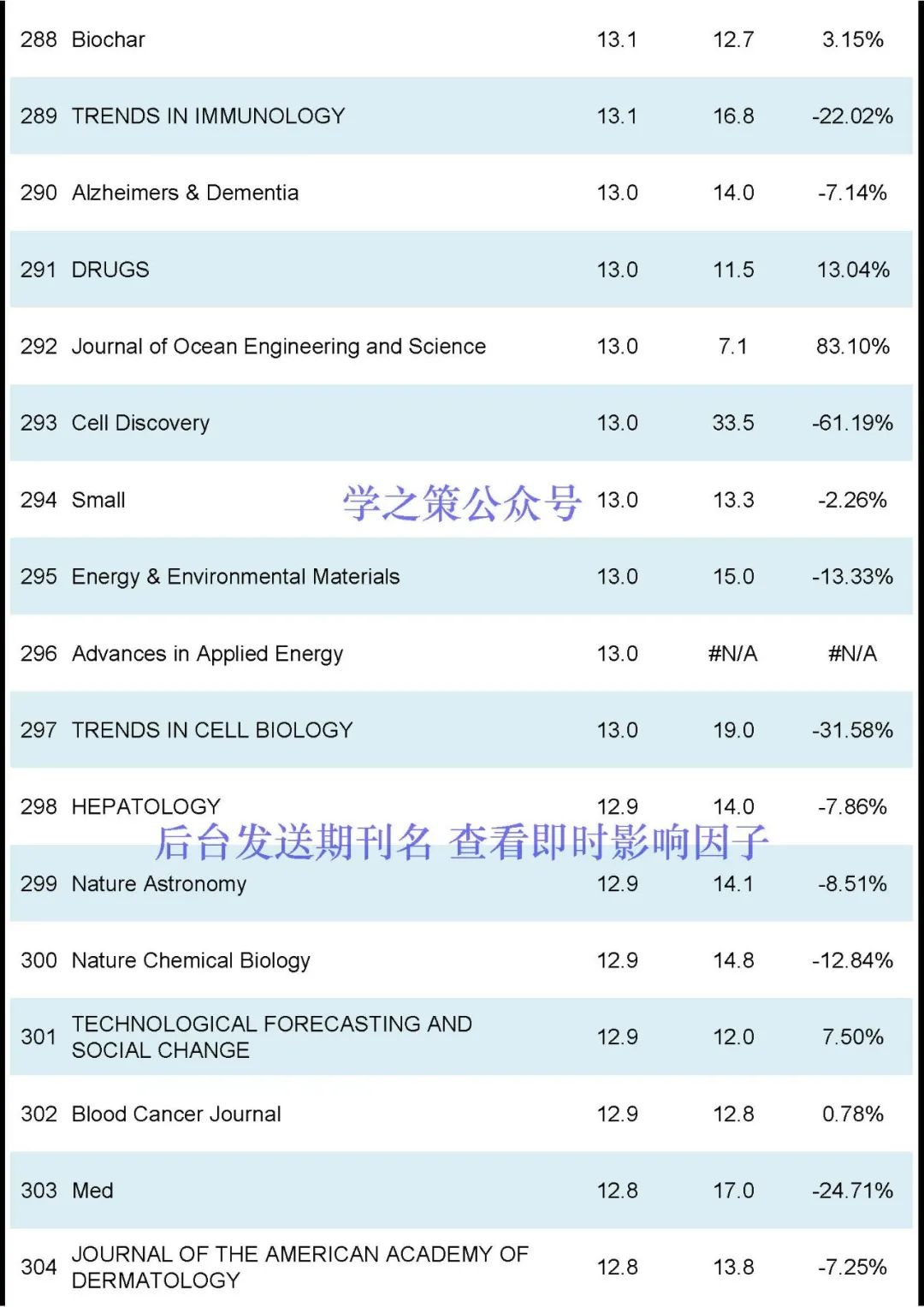 | 288 | Biochar | 13.1 | 12.7 | 3.15% |
|---|---|---|---|---|
| 289 | TRENDS IN IMMUNOLOGY | 13.1 | 16.8 | -22.02% |
| 290 | Alzheimers & Dementia | 13.0 | 14.0 | -7.14% |
| 291 | DRUGS | 13.0 | 11.5 | 13.04% |
| 292 | Journal of Ocean Engineering and Science | 13.0 | 7.1 | 83.10% |
| 293 | Cell Discovery | 13.0 | 33.5 | -61.19% |
| 294 | Small | 13.0 | 13.3 | -2.26% |
| 295 | Energy & Environmental Materials | 13.0 | 15.0 | -13.33% |
| 296 | Advances in Applied Energy | 13.0 | #N/A | #N/A |
| 297 | TRENDS IN CELL BIOLOGY | 13.0 | 19.0 | -31.58% |
| 298 | HEPATOLOGY | 12.9 | 14.0 | -7.86% |
| 299 | Nature Astronomy | 12.9 | 14.1 | -8.51% |
| 300 | Nature Chemical Biology | 12.9 | 14.8 | -12.84% |
| 301 | TECHNOLOGICAL FORECASTING AND SOCIAL CHANGE | 12.9 | 12.0 | 7.50% |
| 302 | Blood Cancer Journal | 12.9 | 12.8 | 0.78% |
| 303 | Med | 12.8 | 17.0 | -24.71% |
| 304 | JOURNAL OF THE AMERICAN ACADEMY OF DERMATOLOGY | 12.8 | 13.8 | -7.25% |

学之策公众号

后台发送期刊名 查看即时影响因子